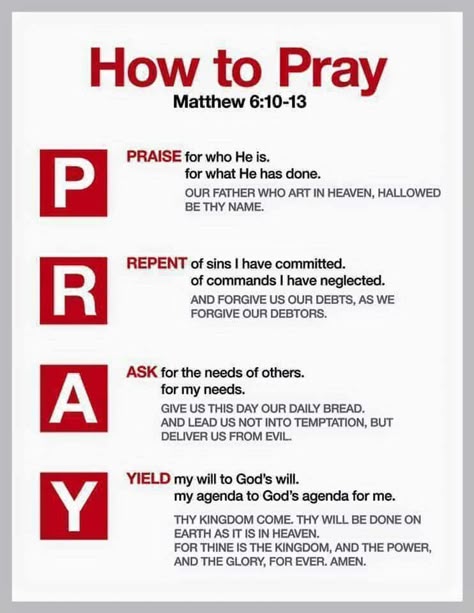 How to Pray
Matthew 6:10-13

P

PRAISE for who He is.
for what He has done.

OUR FATHER WHO ART IN HEAVEN, HALLOWED BE THY NAME.

R

REPENT of sins I have committed.
of commands I have neglected.

AND FORGIVE US OUR DEBTS, AS WE FORGIVE OUR DEBTORS.

A

ASK for the needs of others.
for my needs.

GIVE US THIS DAY OUR DAILY BREAD.
AND LEAD US NOT INTO TEMPTATION, BUT DELIVER US FROM EVIL.

Y

YIELD my will to God's will.
my agenda to God's agenda for me.

THY KINGDOM COME. THY WILL BE DONE ON EARTH AS IT IS IN HEAVEN.
FOR THINE IS THE KINGDOM, AND THE POWER, AND THE GLORY, FOR EVER. AMEN.